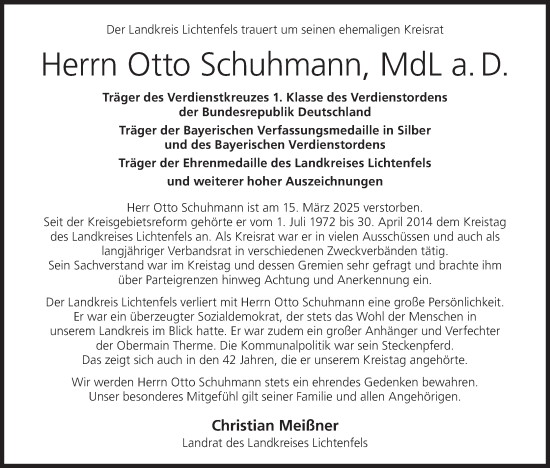 Der Landkreis Lichtenfels trauert um seinen ehemaligen Kreisrat

Herrn Otto Schuhmann, MdL a. D.

Träger des Verdienstkreuzes 1. Klasse des Verdienstordens der Bundesrepublik Deutschland
Träger der Bayerischen Verfassungsmedaille in Silber und des Bayerischen Verdienstordens
Träger der Ehrenmedaille des Landkreises Lichtenfels
und weiterer hoher Auszeichnungen

Herr Otto Schuhmann ist am 15. März 2025 verstorben.
Seit der Kreisgebietsreform gehörte er vom 1. Juli 1972 bis 30. April 2014 dem Kreistag des Landkreises Lichtenfels an. Als Kreisrat war er in vielen Ausschüssen und auch als langjähriger Verbandsrat in verschiedenen Zweckverbänden tätig.
Sein Sachverstand war im Kreistag und dessen Gremien sehr gefragt und brachte ihm über Parteigrenzen hinweg Achtung und Anerkennung ein.

Der Landkreis Lichtenfels verliert mit Herrn Otto Schuhmann eine große Persönlichkeit. Er war ein überzeugter Sozialdemokrat, der stets das Wohl der Menschen in unserem Landkreis im Blick hatte. Er war zudem ein großer Anhänger und Verfechter der Obermain Therme. Die Kommunalpolitik war sein Steckenpferd.
Das zeigt sich auch in den 42 Jahren, die er unserem Kreistag angehörte.

Wir werden Herrn Otto Schuhmann stets ein ehrendes Gedenken bewahren.
Unser besonderes Mitgefühl gilt seiner Familie und allen Angehörigen.

Christian Meißner
Landrat des Landkreises Lichtenfels